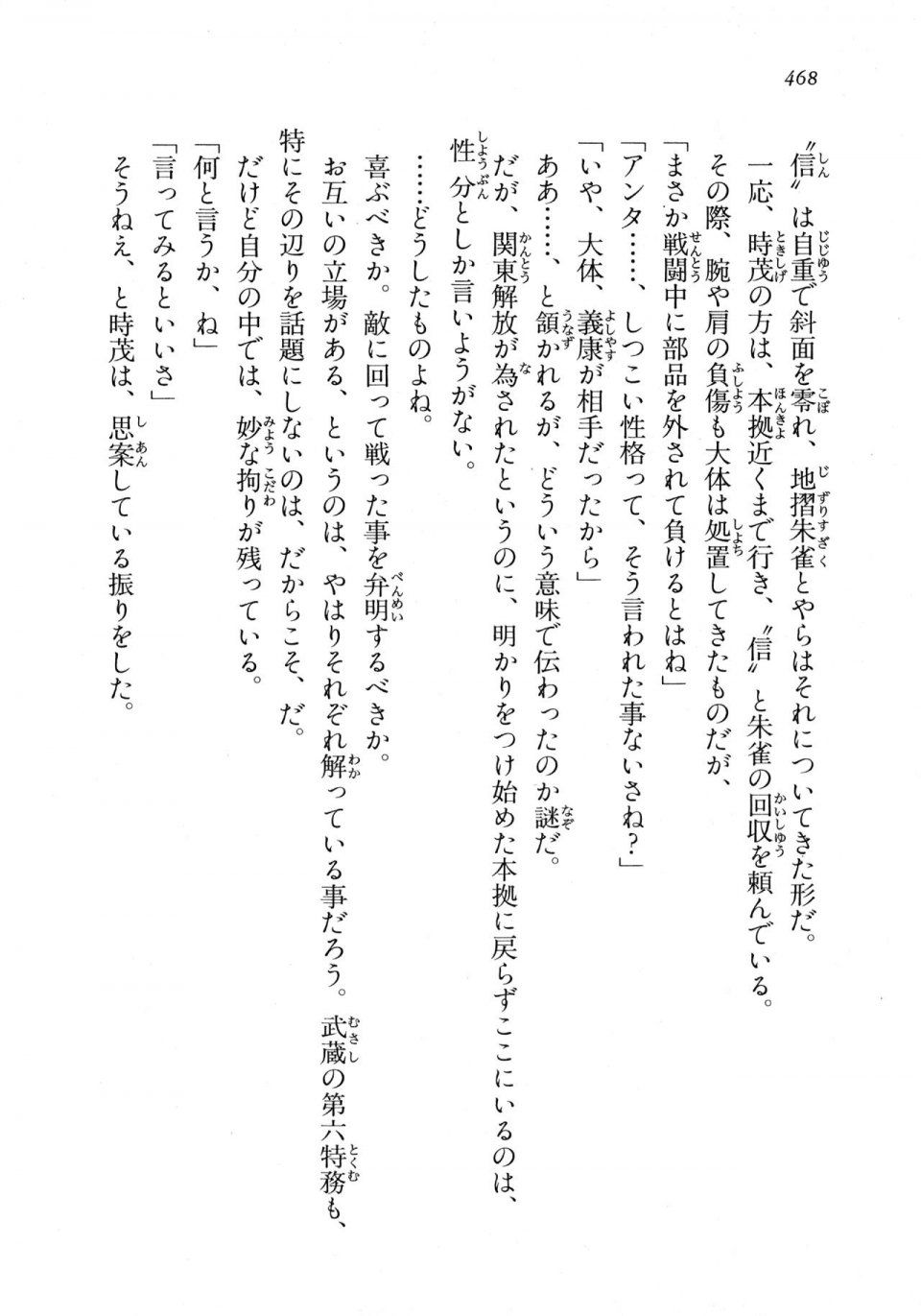 468

〝信〟は自重で斜面を零れ、地摺朱雀とやらはそれについてきた形だ。
一応、時茂の方は、本拠近くまで行き、〝信〟と朱雀の回収を頼んでいる。
その際、腕や肩の負傷も大体は処置してきたものだが、
「まさか戦闘中に部品を外されて負けるとはね」
「アンタ……、しつこい性格って、そう言われた事ないさね？」
「いや、大体、義康が相手だったから」
ああ……、と頷かれるが、どういう意味で伝わったのか謎だ。
だが、関東解放が為されたというのに、明かりをつけ始めた本拠に戻らずここにいるのは、性分としか言いようがない。
……どうしたものよね。
喜ぶべきか。敵に回って戦った事を弁明するべきか。
お互いの立場がある、というのは、やはりそれぞれ解っている事だろう。武蔵の第六特務も、特にその辺りを話題にしないのは、だからこそ、だ。
だけど自分の中では、妙な拘りが残っている。
「何と言うか、ね」
「言ってみるといいさ」
そうねえ、と時茂は、思案している振りをした。